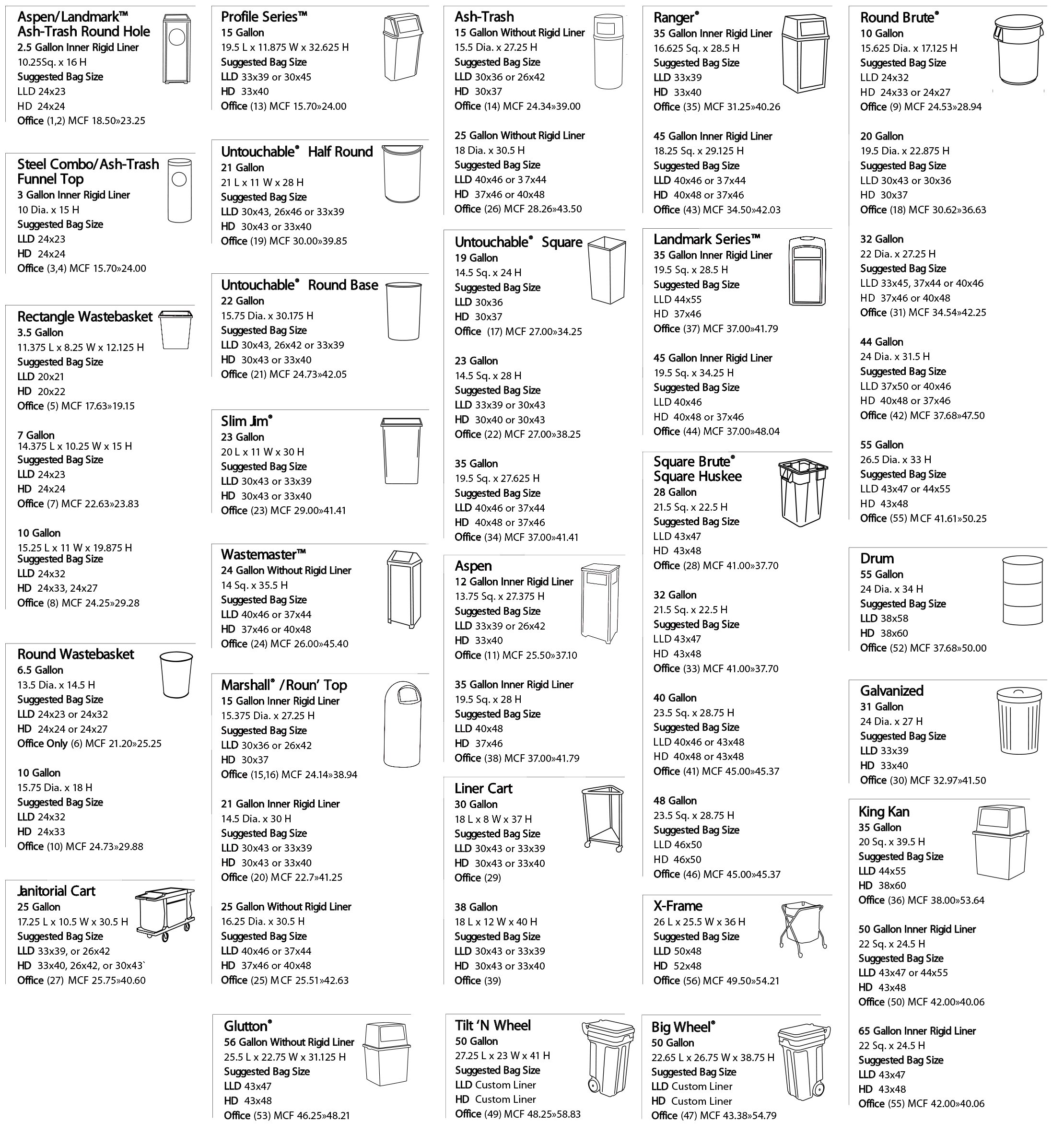 Aspen/Landmark™ Ash-Trash Round Hole
2.5 Gallon Inner Rigid Liner
10.25Sq. x 16 H
Suggested Bag Size
LLD 24x23
HD 24x24
Office (1,2) MCF 18.50»23.25

Steel Combo/Ash-Trash Funnel Top
3 Gallon Inner Rigid Liner
10 Dia. x 15 H
Suggested Bag Size
LLD 24x23
HD 24x24
Office (3,4) MCF 15.70»24.00

Rectangle Wastebasket
3.5 Gallon
11.375 L x 8.25 W x 12.125 H
Suggested Bag Size
LLD 20x21
HD 20x22
Office (5) MCF 17.63»19.15

7 Gallon
14.375 L x 10.25 W x 15 H
Suggested Bag Size
LLD 24x23
HD 24x24
Office (7) MCF 22.63»23.83

10 Gallon
15.25 L x 11 W x 19.875 H
Suggested Bag Size
LLD 24x32
HD 24x33, 24x27
Office (8) MCF 24.25»29.28

Round Wastebasket
6.5 Gallon
13.5 Dia. x 14.5 H
Suggested Bag Size
LLD 24x23 or 24x32
HD 24x24 or 24x27
Office Only (6) MCF 21.20»25.25

10 Gallon
15.75 Dia. x 18 H
Suggested Bag Size
LLD 24x32
HD 24x33
Office (10) MCF 24.73»29.88

Janitorial Cart
25 Gallon
17.25 L x 10.5 W x 30.5 H
Suggested Bag Size
LLD 33x39, or 26x42
HD 33x40, 26x42, or 30x43`
Office (27) MCF 25.75»40.60

Profile Series™
15 Gallon
19.5 L x 11.875 W x 32.625 H
Suggested Bag Size
LLD 33x39 or 30x45
HD 33x40
Office (13) MCF 15.70»24.00

Untouchable® Half Round
21 Gallon
21 L x 11 W x 28 H
Suggested Bag Size
LLD 30x43, 26x46 or 33x39
HD 30x43 or 33x40
Office (19) MCF 30.00»39.85

Untouchable® Round Base
22 Gallon
15.75 Dia. x 30.175 H
Suggested Bag Size
LLD 30x43, 26x42 or 33x39
HD 30x43 or 33x40
Office (21) MCF 24.73»42.05

Slim Jim®
23 Gallon
20 L x 11 W x 30 H
Suggested Bag Size
LLD 30x43 or 33x39
HD 30x43 or 33x40
Office (23) MCF 29.00»41.41

Wastemaster™
24 Gallon Without Rigid Liner
14 Sq. x 35.5 H
Suggested Bag Size
LLD 40x46 or 37x44
HD 37x46 or 40x48
Office (24) MCF 26.00»45.40

Marshall® /Roun' Top
15 Gallon Inner Rigid Liner
15.375 Dia. x 27.25 H
Suggested Bag Size
LLD 30x36 or 26x42
HD 30x37
Office (15,16) MCF 24.14»38.94

21 Gallon Inner Rigid Liner
14.5 Dia. x 30 H
Suggested Bag Size
LLD 30x43 or 33x39
HD 30x43 or 33x40
Office (20) MCF 22.7»41.25

25 Gallon Without Rigid Liner
16.25 Dia. x 30.5 H
Suggested Bag Size
LLD 40x46 or 37x44
HD 37x46 or 40x48
Office (25) MCF 25.51»42.63

Glutton®
56 Gallon Without Rigid Liner
25.5 L x 22.75 W x 31.125 H
Suggested Bag Size
LLD 43x47
HD 43x48
Office (53) MCF 46.25»48.21

Ash-Trash
15 Gallon Without Rigid Liner
15.5 Dia. x 27.25 H
Suggested Bag Size
LLD 30x36 or 26x42
HD 30x37
Office (14) MCF 24.34»39.00

25 Gallon Without Rigid Liner
18 Dia. x 30.5 H
Suggested Bag Size
LLD 40x46 or 37x44
HD 37x46 or 40x48
Office (26) MCF 28.26»43.50

Untouchable® Square
19 Gallon
14.5 Sq. x 24 H
Suggested Bag Size
LLD 30x36
HD 30x37
Office (17) MCF 27.00»34.25

23 Gallon
14.5 Sq. x 28 H
Suggested Bag Size
LLD 33x39 or 30x43
HD 30x40 or 30x43
Office (22) MCF 27.00»38.25

35 Gallon
19.5 Sq. x 27.625 H
Suggested Bag Size
LLD 40x46 or 37x44
HD 40x48 or 37x46
Office (34) MCF 37.00»41.41

Aspen
12 Gallon Inner Rigid Liner
13.75 Sq. x 27.375 H
Suggested Bag Size
LLD 33x39 or 26x42
HD 33x40
Office (11) MCF 25.50»37.10

35 Gallon Inner Rigid Liner
19.5 Sq. x 28 H
Suggested Bag Size
LLD 40x48
HD 37x46
Office (38) MCF 37.00»41.79

Liner Cart
30 Gallon
18 L x 8 W x 37 H
Suggested Bag Size
LLD 30x43 or 33x39
HD 30x43 or 33x40
Office (29)

38 Gallon
18 L x 12 W x 40 H
Suggested Bag Size
LLD 30x43 or 33x39
HD 30x43 or 33x40
Office (39)

Tilt 'N Wheel
50 Gallon
27.25 L x 23 W x 41 H
Suggested Bag Size
LLD Custom Liner
HD Custom Liner
Office (49) MCF 48.25»58.83

Ranger®
35 Gallon Inner Rigid Liner
16.625 Sq. x 28.5 H
Suggested Bag Size
LLD 33x39
HD 33x40
Office (35) MCF 31.25»40.26

45 Gallon Inner Rigid Liner
18.25 Sq. x 29.125 H
Suggested Bag Size
LLD 40x46 or 37x44
HD 40x48 or 37x46
Office (43) MCF 34.50»42.03

Landmark Series™
35 Gallon Inner Rigid Liner
19.5 Sq. x 28.5 H
Suggested Bag Size
LLD 44x55
HD 37x46
Office (37) MCF 37.00»41.79

45 Gallon Inner Rigid Liner
19.5 Sq. x 34.25 H
Suggested Bag Size
LLD 40x46
HD 40x48 or 37x46
Office (44) MCF 37.00»48.04

Square Brute®
Square Huskee
28 Gallon
21.5 Sq. x 22.5 H
Suggested Bag Size
LLD 43x47
HD 43x48
Office (28) MCF 41.00»37.70

32 Gallon
21.5 Sq. x 22.5 H
Suggested Bag Size
LLD 43x47
HD 43x48
Office (33) MCF 41.00»37.70

40 Gallon
23.5 Sq. x 28.75 H
Suggested Bag Size
LLD 40x46 or 43x48
HD 40x48 or 43x48
Office (41) MCF 45.00»45.37

48 Gallon
23.5 Sq. x 28.75 H
Suggested Bag Size
LLD 46x50
HD 46x50
Office (46) MCF 45.00»45.37

X-Frame
26 L x 25.5 W x 36 H
Suggested Bag Size
LLD 50x48
HD 52x48
Office (56) MCF 49.50»54.21

Big Wheel®
50 Gallon
22.65 L x 26.75 W x 38.75 H
Suggested Bag Size
LLD Custom Liner
HD Custom Liner
Office (47) MCF 43.38»54.79

Round Brute®
10 Gallon
15.625 Dia. x 17.125 H
Suggested Bag Size
LLD 24x32
HD 24x33 or 24x27
Office (9) MCF 24.53»28.94

20 Gallon
19.5 Dia. x 22.875 H
Suggested Bag Size
LLD 30x43 or 30x36
HD 30x37
Office (18) MCF 30.62»36.63

32 Gallon
22 Dia. x 27.25 H
Suggested Bag Size
LLD 33x45, 37x44 or 40x46
HD 37x46 or 40x48
Office (31) MCF 34.54»42.25

44 Gallon
24 Dia. x 31.5 H
Suggested Bag Size
LLD 37x50 or 40x46
HD 40x48 or 37x46
Office (42) MCF 37.68»47.50

55 Gallon
26.5 Dia. x 33 H
Suggested Bag Size
LLD 43x47 or 44x55
HD 43x48
Office (55) MCF 41.61»50.25

Drum
55 Gallon
24 Dia. x 34 H
Suggested Bag Size
LLD 38x58
HD 38x60
Office (52) MCF 37.68»50.00

Galvanized
31 Gallon
24 Dia. x 27 H
Suggested Bag Size
LLD 33x39
HD 33x40
Office (30) MCF 32.97»41.50

King Kan
35 Gallon
20 Sq. x 39.5 H
Suggested Bag Size
LLD 44x55
HD 38x60
Office (36) MCF 38.00»53.64

50 Gallon Inner Rigid Liner
22 Sq. x 24.5 H
Suggested Bag Size
LLD 43x47 or 44x55
HD 43x48
Office (50) MCF 42.00»40.06

65 Gallon Inner Rigid Liner
22 Sq. x 24.5 H
Suggested Bag Size
LLD 43x47
HD 43x48
Office (55) MCF 42.00»40.06